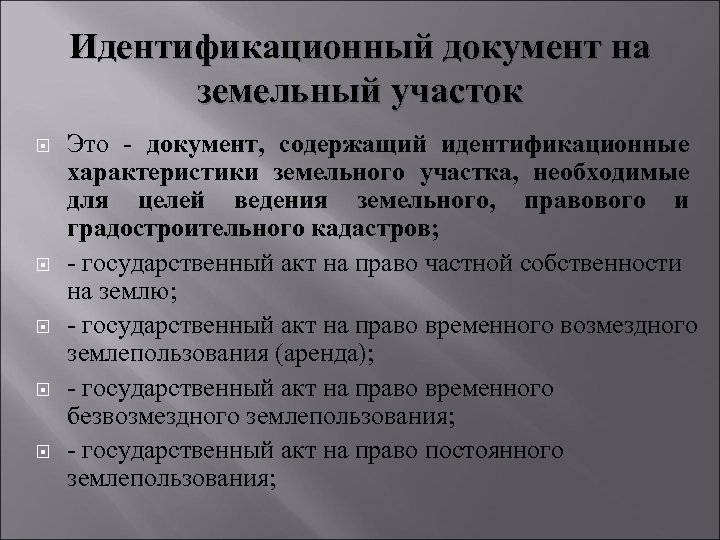 Идентификационный документ на земельный участок

Это - документ, содержащий идентификационные характеристики земельного участка, необходимые для целей ведения земельного, правового и градостроительного кадастров;

- государственный акт на право частной собственности на землю;

- государственный акт на право временного возмездного землепользования (аренда);

- государственный акт на право временного безвозмездного землепользования;

- государственный акт на право постоянного землепользования;